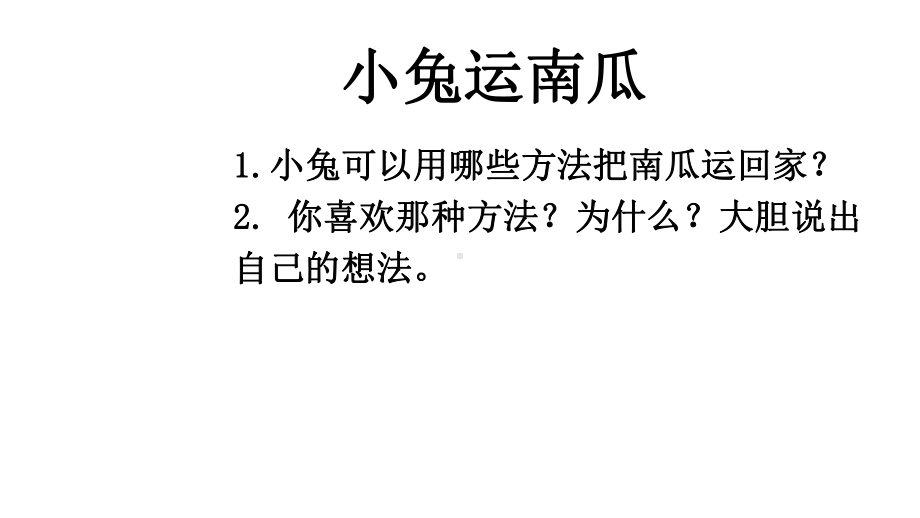 小兔运南瓜

1.小兔可以用哪些方法把南瓜运回家？

2. 你喜欢那种方法？为什么？大胆说出自己的想法。